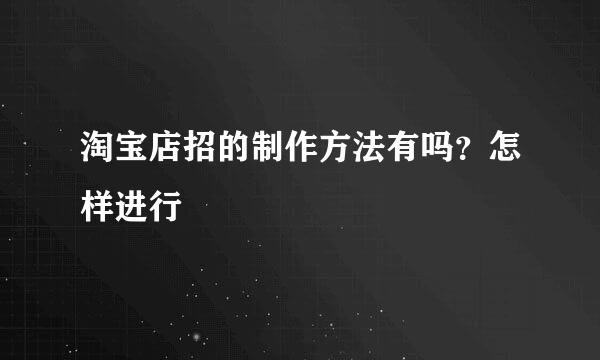 淘宝店招的制作方法有吗？怎样进行